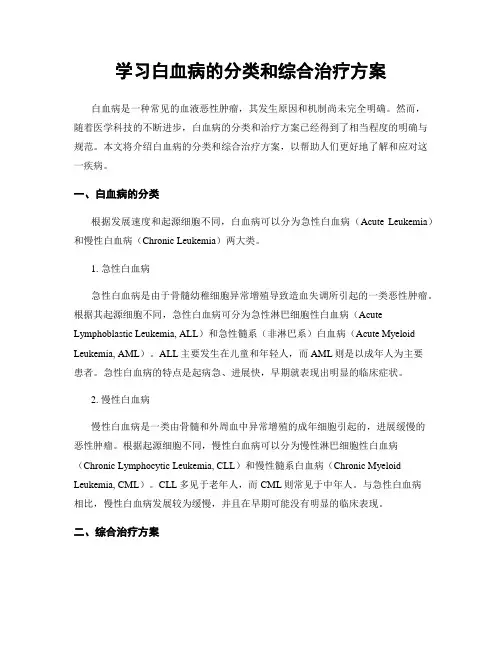 学习白血病的分类和综合治疗方案

白血病是一种常见的血液恶性肿瘤，其发生原因和机制尚未完全明确。然而，随着医学科技的不断进步，白血病的分类和治疗方案已经得到了相当程度的明确与规范。本文将介绍白血病的分类和综合治疗方案，以帮助人们更好地了解和应对这一疾病。

一、白血病的分类

根据发展速度和起源细胞不同，白血病可以分为急性白血病（Acute Leukemia）和慢性白血病（Chronic Leukemia）两大类。

1. 急性白血病

急性白血病是由于骨髓幼稚细胞异常增殖导致造血失调所引起的一类恶性肿瘤。根据其起源细胞不同，急性白血病可分为急性淋巴细胞性白血病（Acute Lymphoblastic Leukemia, ALL）和急性髓系（非淋巴系）白血病（Acute Myeloid Leukemia, AML）。ALL 主要发生在儿童和年轻人，而 AML 则是以成年人为主要患者。急性白血病的特点是起病急、进展快，早期就表现出明显的临床症状。

2. 慢性白血病

慢性白血病是一类由骨髓和外周血中异常增殖的成年细胞引起的，进展缓慢的恶性肿瘤。根据起源细胞不同，慢性白血病可以分为慢性淋巴细胞性白血病（Chronic Lymphocytic Leukemia, CLL）和慢性髓系白血病（Chronic Myeloid Leukemia, CML）。CLL 多见于老年人，而 CML 则常见于中年人。与急性白血病相比，慢性白血病发展较为缓慢，并且在早期可能没有明显的临床表现。

二、综合治疗方案